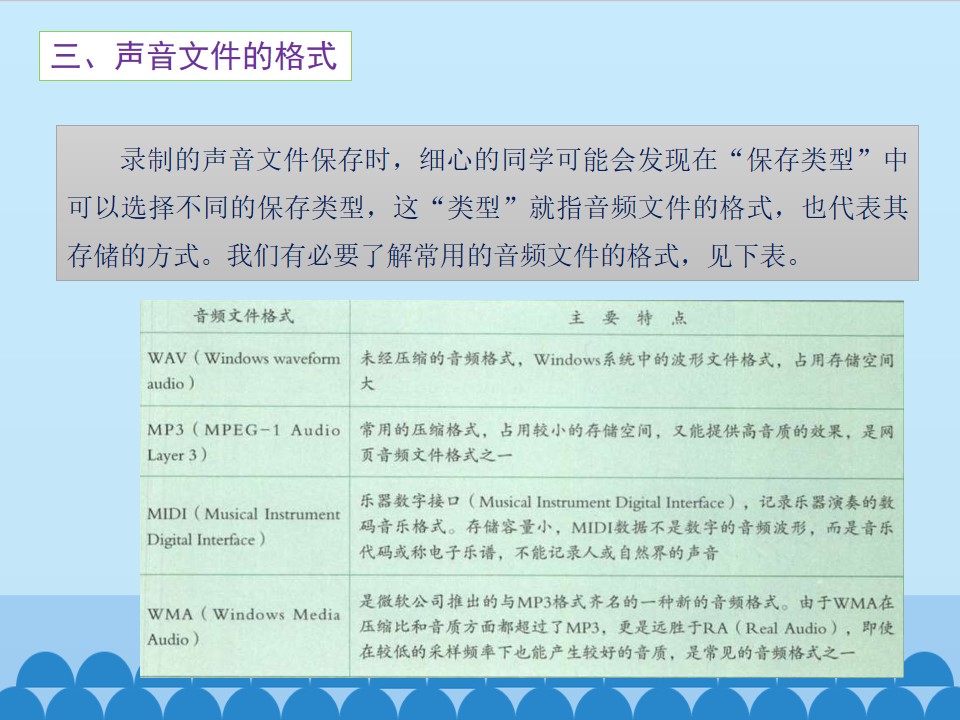 三、声音文件的格式

录制的声音文件保存时，细心的同学可能会发现在“保存类型”中可以选择不同的保存类型，这“类型”就指音频文件的格式，也代表其存储的方式。我们有必要了解常用的音频文件的格式，见下表。

| 音频文件格式 | 主 要 特 点 |
|---|---|
| WAV（Windows waveform audio） | 未经压缩的音频格式，Windows系统中的波形文件格式，占用存储空间大 |
| MP3（MPEG-1 Audio Layer 3） | 常用的压缩格式，占用较小的存储空间，又能提供高音质的效果，是网页音频文件格式之一 |
| MIDI（Musical Instrument Digital Interface） | 乐器数字接口（Musical Instrument Digital Interface），记录乐器演奏的数码音乐格式。存储容量小，MIDI数据不是数字的音频波形，而是音乐代码或称电子乐谱，不能记录人或自然界的声音 |
| WMA（Windows Media Audio） | 是微软公司推出的与MP3格式齐名的一种新的音频格式。由于WMA在压缩比和音质方面都超过了MP3，更是远胜于RA（Real Audio），即使在较低的采样频率下也能产生较好的音质，是常见的音频格式之一 |